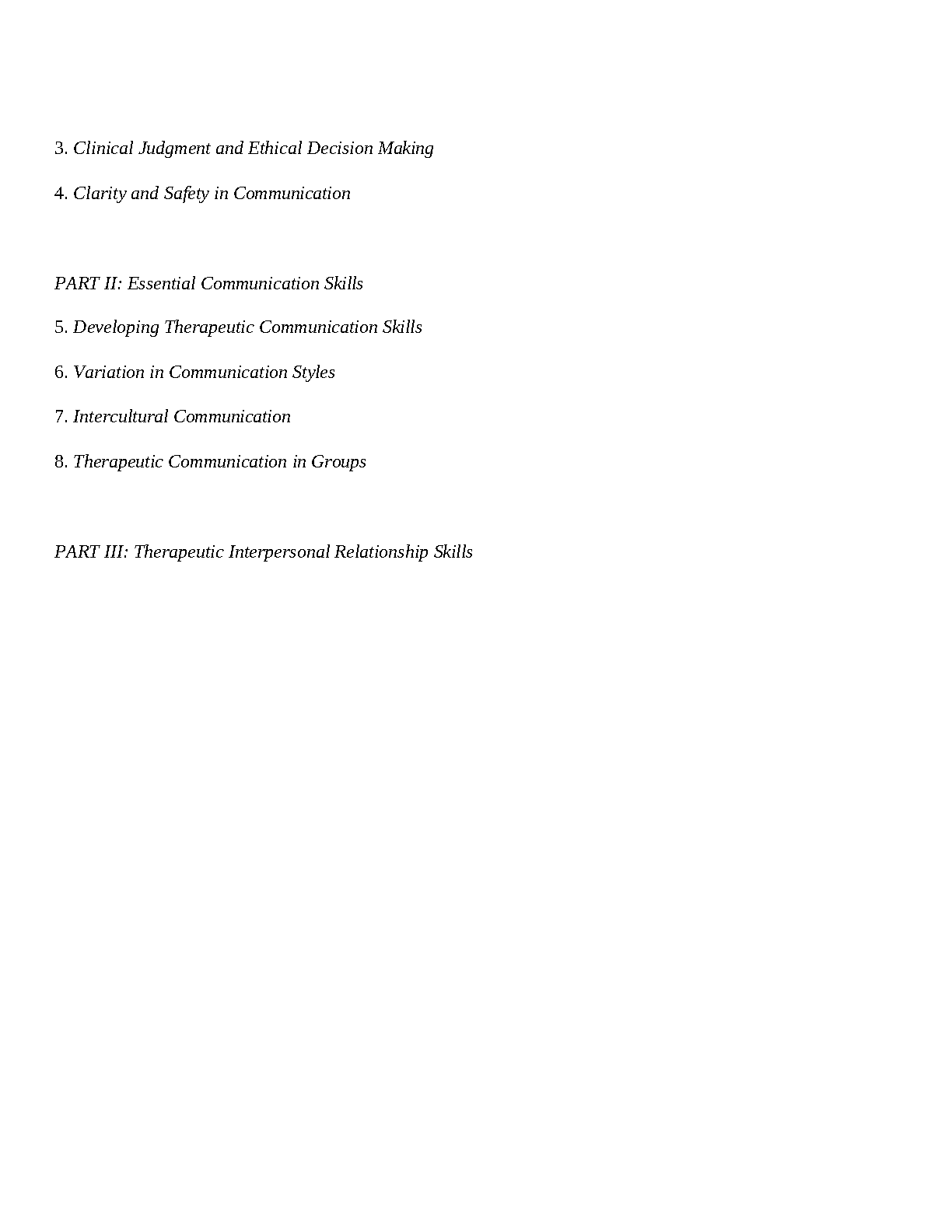 3. Clinical Judgment and Ethical Decision Making

4. Clarity and Safety in Communication

PART II: Essential Communication Skills

5. Developing Therapeutic Communication Skills

6. Variation in Communication Styles

7. Intercultural Communication

8. Therapeutic Communication in Groups

PART III: Therapeutic Interpersonal Relationship Skills